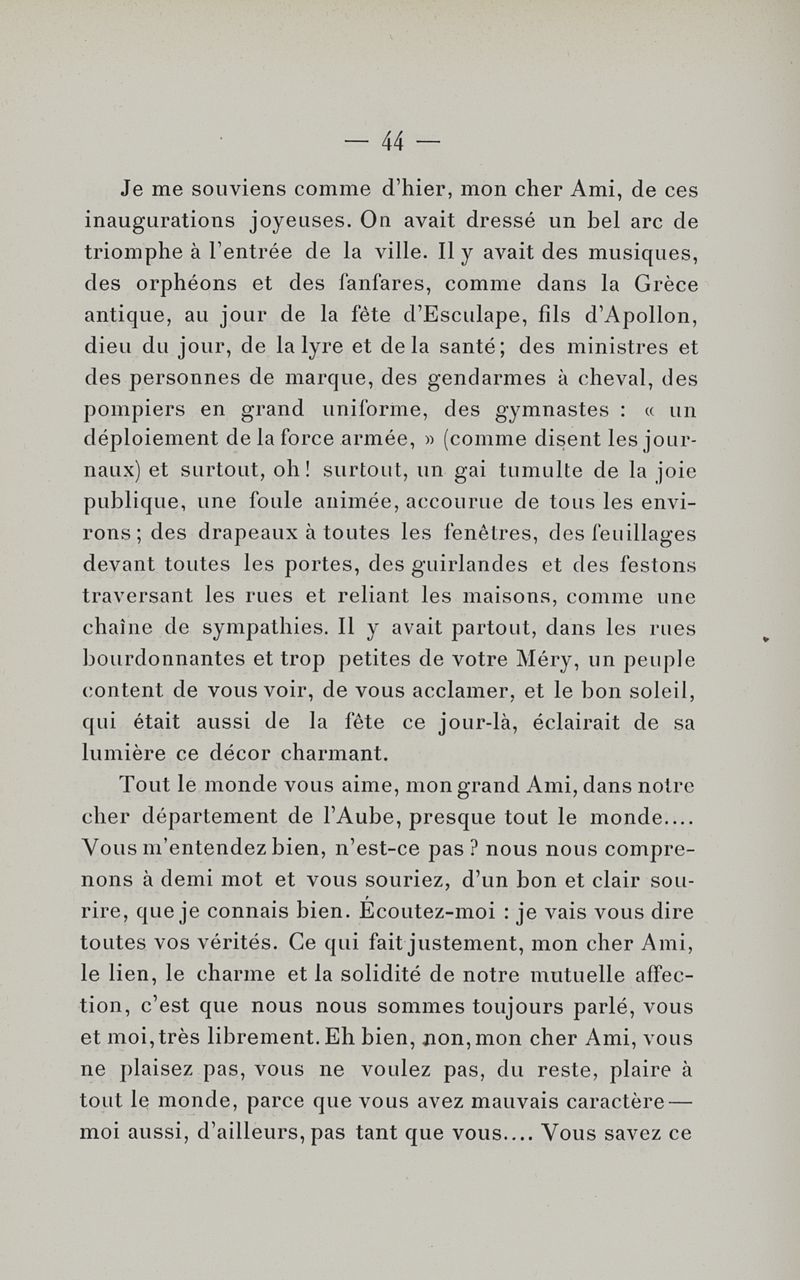 — 44 —

Je me souviens comme d'hier, mon cher Ami, de ces inaugurations joyeuses. On avait dressé un bel arc de triomphe à l'entrée de la ville. Il y avait des musiques, des orphéons et des fanfares, comme dans la Grèce antique, au jour de la fête d'Esculape, fils d'Apollon, dieu du jour, de la lyre et de la santé; des ministres et des personnes de marque, des gendarmes à cheval, des pompiers en grand uniforme, des gymnastes : « un déploiement de la force armée, » (comme disent les journaux) et surtout, oh! surtout, un gai tumulte de la joie publique, une foule animée, accourue de tous les environs; des drapeaux à toutes les fenêtres, des feuillages devant toutes les portes, des guirlandes et des festons traversant les rues et reliant les maisons, comme une chaîne de sympathies. Il y avait partout, dans les rues bourdonnantes et trop petites de votre Méry, un peuple content de vous voir, de vous acclamer, et le bon soleil, qui était aussi de la fête ce jour-là, éclairait de sa lumière ce décor charmant.

Tout le monde vous aime, mon grand Ami, dans notre cher département de l'Aube, presque tout le monde.... Vous m'entendez bien, n'est-ce pas? nous nous comprenons à demi mot et vous souriez, d'un bon et clair sourire, que je connais bien. Écoutez-moi : je vais vous dire toutes vos vérités. Ce qui fait justement, mon cher Ami, le lien, le charme et la solidité de notre mutuelle affection, c'est que nous nous sommes toujours parlé, vous et moi, très librement. Eh bien, non, mon cher Ami, vous ne plaisez pas, vous ne voulez pas, du reste, plaire à tout le monde, parce que vous avez mauvais caractère — moi aussi, d'ailleurs, pas tant que vous.... Vous savez ce